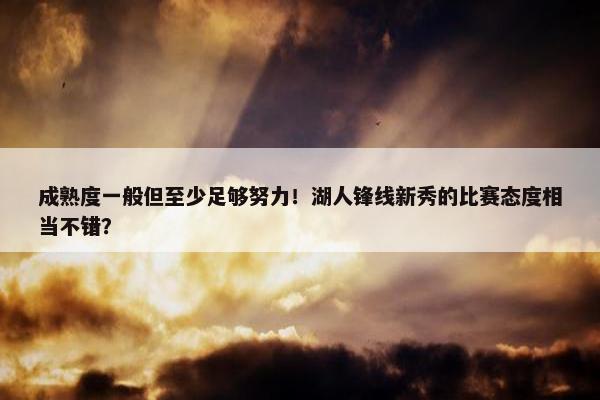 成熟度一般但至少足够努力！湖人锋线新秀的比赛态度相当不错?